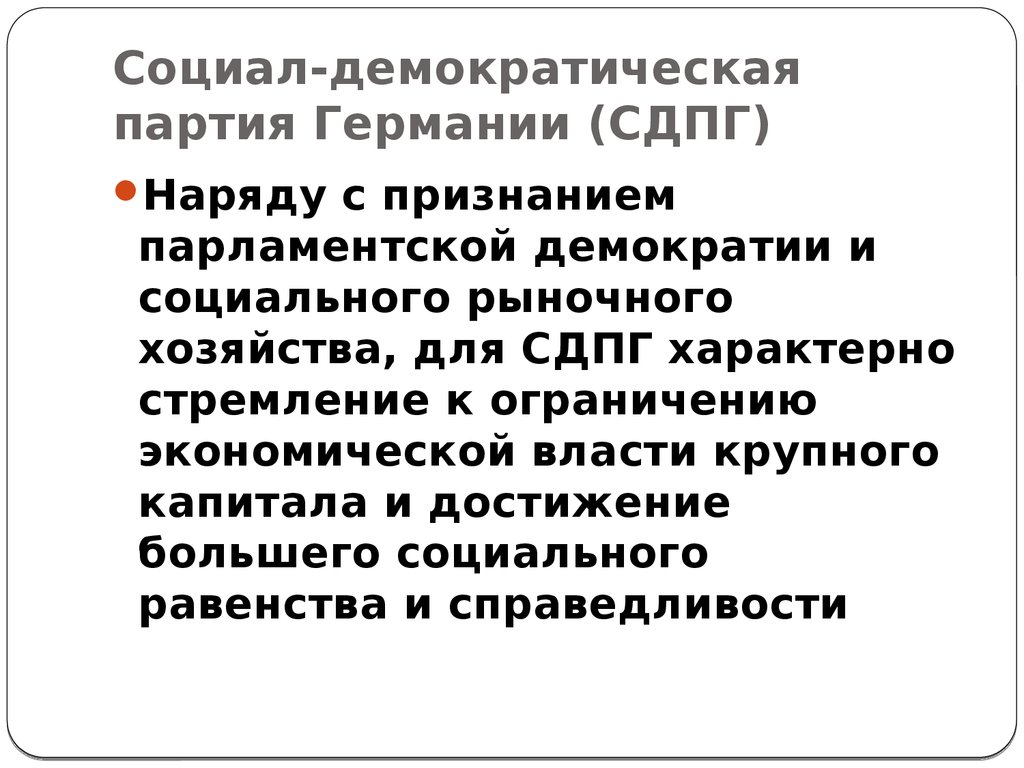 Социал-демократическая партия Германии (СДПГ)

• Наряду с признанием парламентской демократии и социального рыночного хозяйства, для СДПГ характерно стремление к ограничению экономической власти крупного капитала и достижение большего социального равенства и справедливости